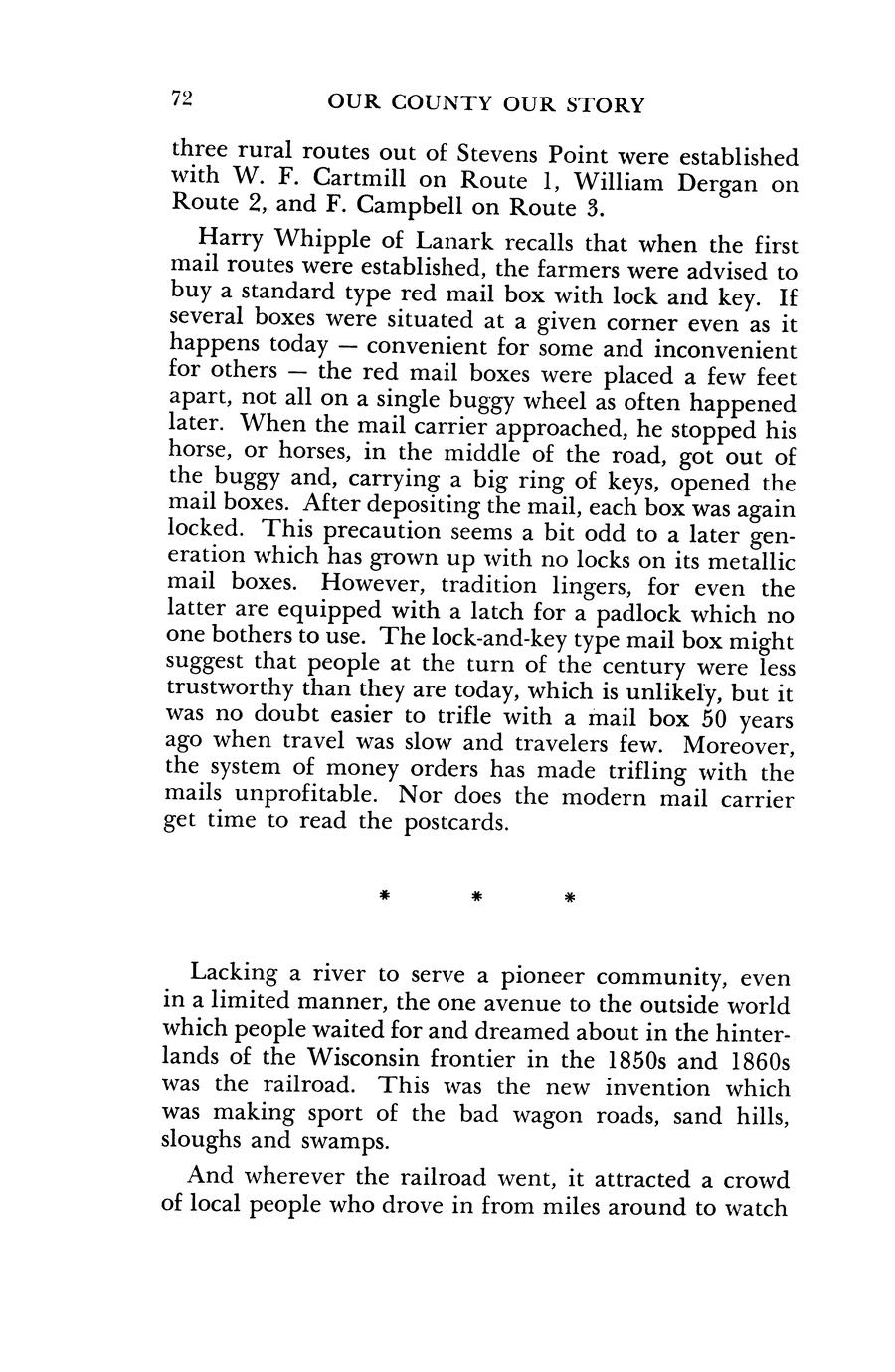 72 OUR COUNTY OUR STORY

three rural routes out of Stevens Point were established with W. F. Cartmill on Route 1, William Dergan on Route 2, and F. Campbell on Route 3.

Harry Whipple of Lanark recalls that when the first mail routes were established, the farmers were advised to buy a standard type red mail box with lock and key. If several boxes were situated at a given corner even as it happens today — convenient for some and inconvenient for others — the red mail boxes were placed a few feet apart, not all on a single buggy wheel as often happened later. When the mail carrier approached, he stopped his horse, or horses, in the middle of the road, got out of the buggy and, carrying a big ring of keys, opened the mail boxes. After depositing the mail, each box was again locked. This precaution seems a bit odd to a later generation which has grown up with no locks on its metallic mail boxes. However, tradition lingers, for even the latter are equipped with a latch for a padlock which no one bothers to use. The lock-and-key type mail box might suggest that people at the turn of the century were less trustworthy than they are today, which is unlikely, but it was no doubt easier to trifle with a mail box 50 years ago when travel was slow and travelers few. Moreover, the system of money orders has made trifling with the mails unprofitable. Nor does the modern mail carrier get time to read the postcards.

* * *

Lacking a river to serve a pioneer community, even in a limited manner, the one avenue to the outside world which people waited for and dreamed about in the hinterlands of the Wisconsin frontier in the 1850s and 1860s was the railroad. This was the new invention which was making sport of the bad wagon roads, sand hills, sloughs and swamps.

And wherever the railroad went, it attracted a crowd of local people who drove in from miles around to watch